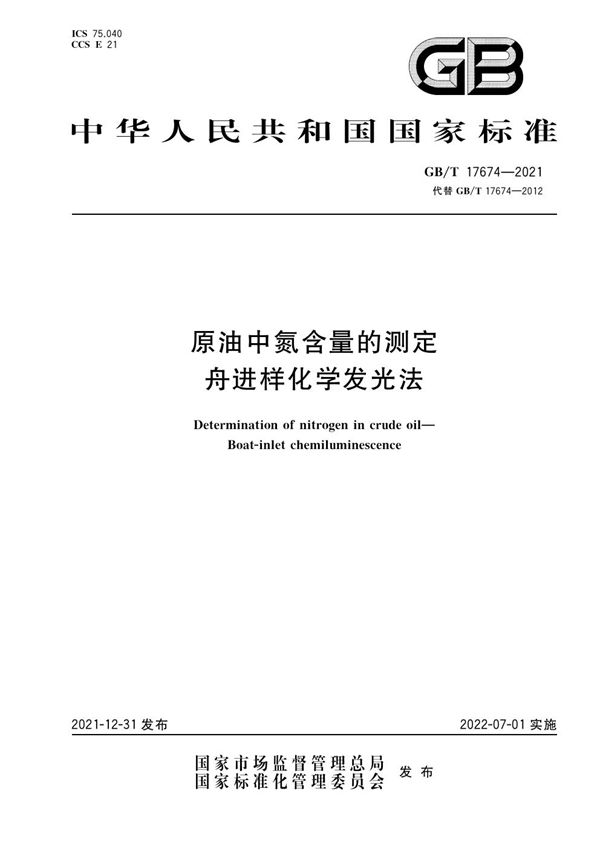 ICS 75.040
CCS E 21

GB

中华人民共和国国家标准

GB/T 17674—2021
代替 GB/T 17674—2012

原油中氮含量的测定
舟进样化学发光法

Determination of nitrogen in crude oil—
Boat-inlet chemiluminescence

2021-12-31 发布

2022-07-01 实施

国家市场监督管理总局
国家标准化管理委员会
发布